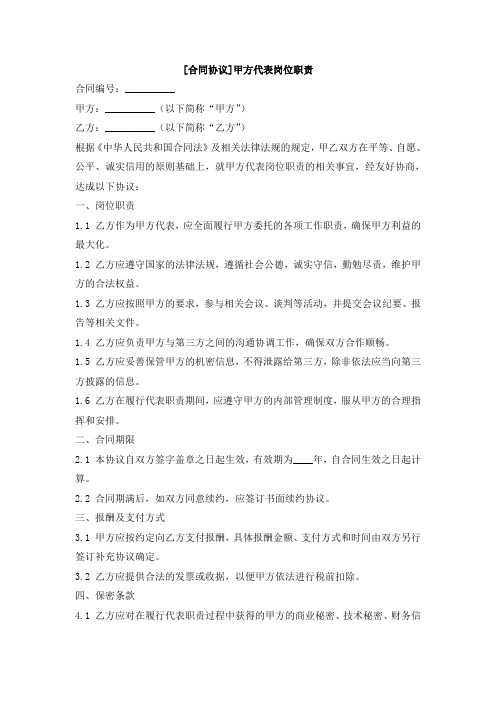 [合同协议]甲方代表岗位职责

合同编号：__________

甲方：__________（以下简称“甲方”）

乙方：__________（以下简称“乙方”）

根据《中华人民共和国合同法》及相关法律法规的规定，甲乙双方在平等、自愿、公平、诚实信用的原则基础上，就甲方代表岗位职责的相关事宜，经友好协商，达成以下协议：

一、岗位职责

1.1 乙方作为甲方代表，应全面履行甲方委托的各项工作职责，确保甲方利益的最大化。

1.2 乙方应遵守国家的法律法规，遵循社会公德，诚实守信，勤勉尽责，维护甲方的合法权益。

1.3 乙方应按照甲方的要求，参与相关会议、谈判等活动，并提交会议纪要、报告等相关文件。

1.4 乙方应负责甲方与第三方之间的沟通协调工作，确保双方合作顺畅。

1.5 乙方应妥善保管甲方的机密信息，不得泄露给第三方，除非依法应当向第三方披露的信息。

1.6 乙方在履行代表职责期间，应遵守甲方的内部管理制度，服从甲方的合理指挥和安排。

二、合同期限

2.1 本协议自双方签字盖章之日起生效，有效期为____年，自合同生效之日起计算。

2.2 合同期满后，如双方同意续约，应签订书面续约协议。

三、报酬及支付方式

3.1 甲方应按约定向乙方支付报酬，具体报酬金额、支付方式和时间由双方另行签订补充协议确定。

3.2 乙方应提供合法的发票或收据，以便甲方依法进行税前扣除。

四、保密条款

4.1 乙方应对在履行代表职责过程中获得的甲方的商业秘密、技术秘密、财务信